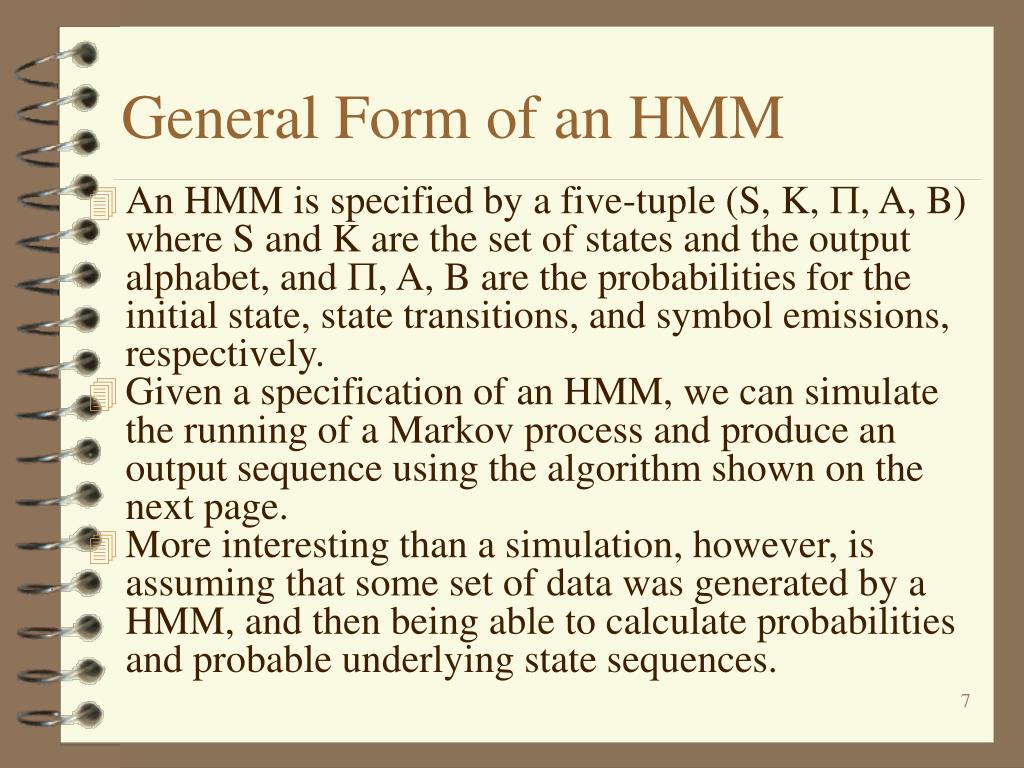 General Form of an HMM

An HMM is specified by a five-tuple (S, K, Π, A, B) where S and K are the set of states and the output alphabet, and Π, A, B are the probabilities for the initial state, state transitions, and symbol emissions, respectively.

Given a specification of an HMM, we can simulate the running of a Markov process and produce an output sequence using the algorithm shown on the next page.

More interesting than a simulation, however, is assuming that some set of data was generated by a HMM, and then being able to calculate probabilities and probable underlying state sequences.

7